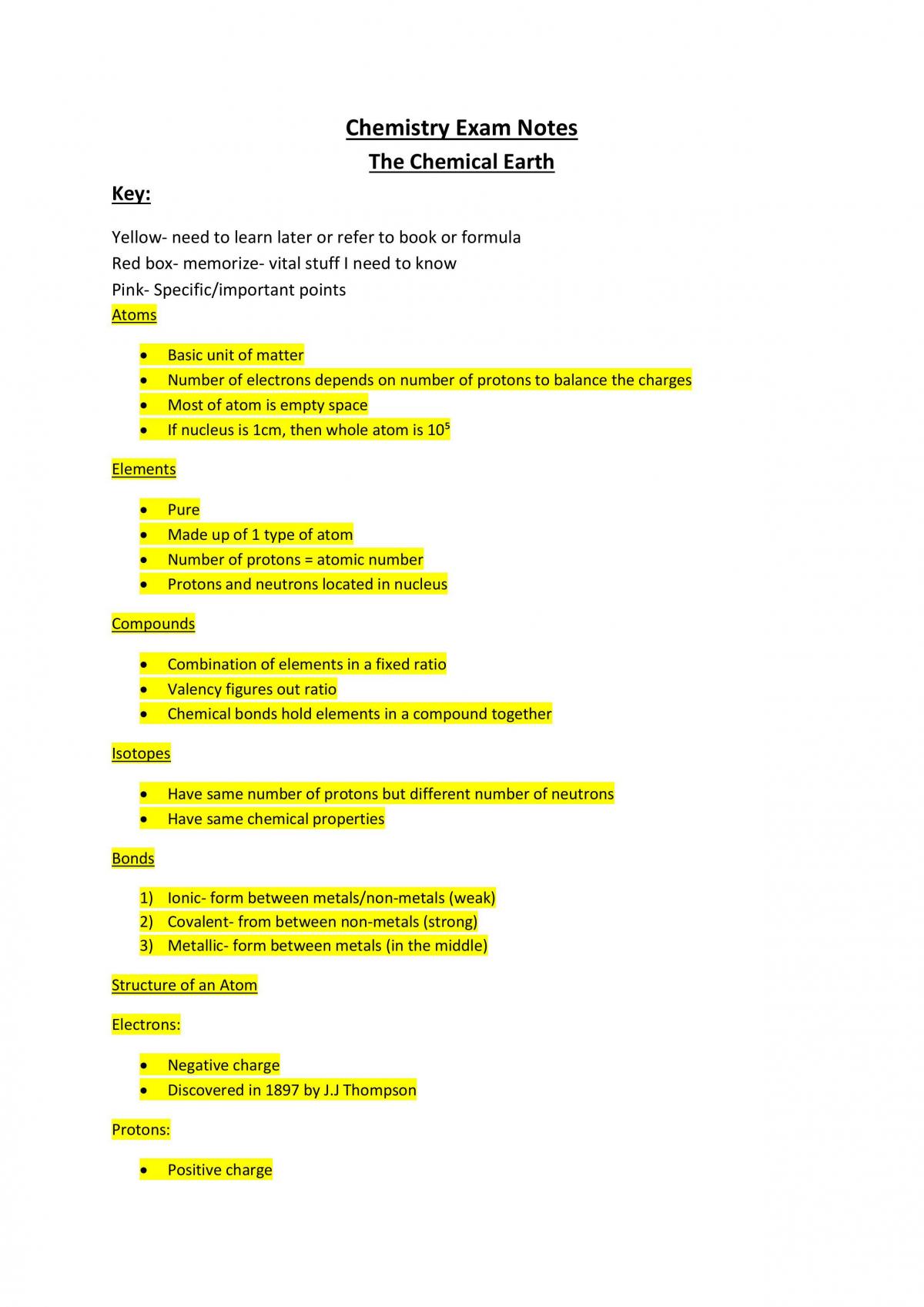 Chemistry Exam Notes

The Chemical Earth

Key:

Yellow- need to learn later or refer to book or formula
Red box- memorize- vital stuff I need to know
Pink- Specific/important points

Atoms

• Basic unit of matter
• Number of electrons depends on number of protons to balance the charges
• Most of atom is empty space
• If nucleus is 1cm, then whole atom is $10^5$

Elements

• Pure
• Made up of 1 type of atom
• Number of protons = atomic number
• Protons and neutrons located in nucleus

Compounds

• Combination of elements in a fixed ratio
• Valency figures out ratio
• Chemical bonds hold elements in a compound together

Isotopes

• Have same number of protons but different number of neutrons
• Have same chemical properties

Bonds

1) Ionic- form between metals/non-metals (weak)
2) Covalent- from between non-metals (strong)
3) Metallic- form between metals (in the middle)

Structure of an Atom

Electrons:

• Negative charge
• Discovered in 1897 by J.J Thompson

Protons:

• Positive charge